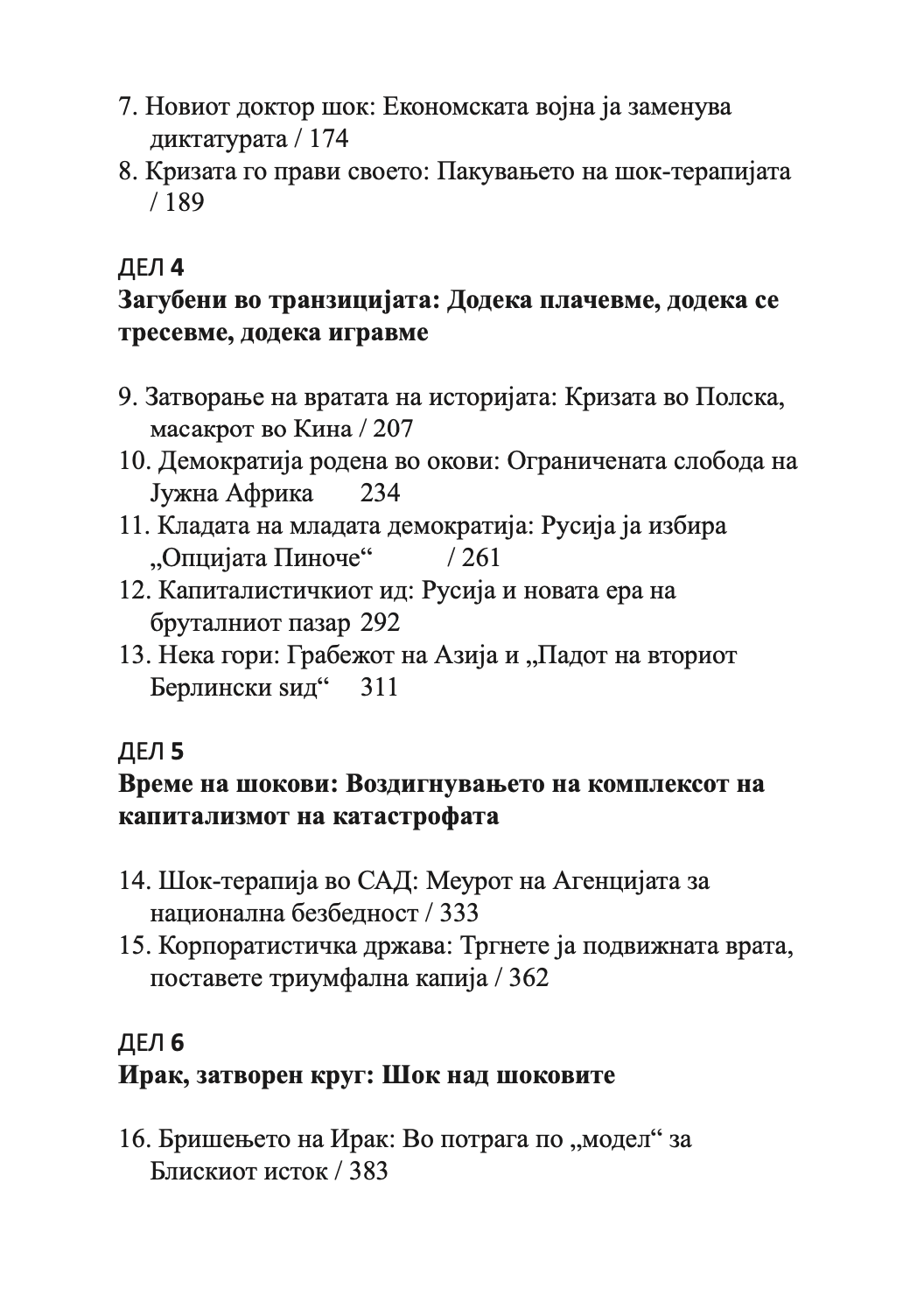 7. Новиот доктор шок: Економската војна ја заменува диктатурата / 174
8. Кризата го прави своето: Пакувањето на шок-терапијата / 189

ДЕЛ 4
Загубени во транзицијата: Додека плачевме, додека се тресевме, додека игравме

9. Затворање на вратата на историјата: Кризата во Полска, масакрот во Кина / 207
10. Демократија родена во окови: Ограничената слобода на Јужна Африка 234
11. Кладата на младата демократија: Русија ја избира „Опцијата Пиноче“ / 261
12. Капиталистичкиот ид: Русија и новата ера на бруталниот пазар 292
13. Нека гори: Грабежот на Азија и „Падот на вториот Берлински ѕид“ 311

ДЕЛ 5
Време на шокови: Воздигнувањето на комплексот на капитализмот на катастрофата

14. Шок-терапија во САД: Меурот на Агенцијата за национална безбедност / 333
15. Корпоратистичка држава: Тргнете ја подвижната врата, поставете триумфална капија / 362

ДЕЛ 6
Ирак, затворен круг: Шок над шоковите

16. Бришењето на Ирак: Во потрага по „модел“ за Блискиот исток / 383